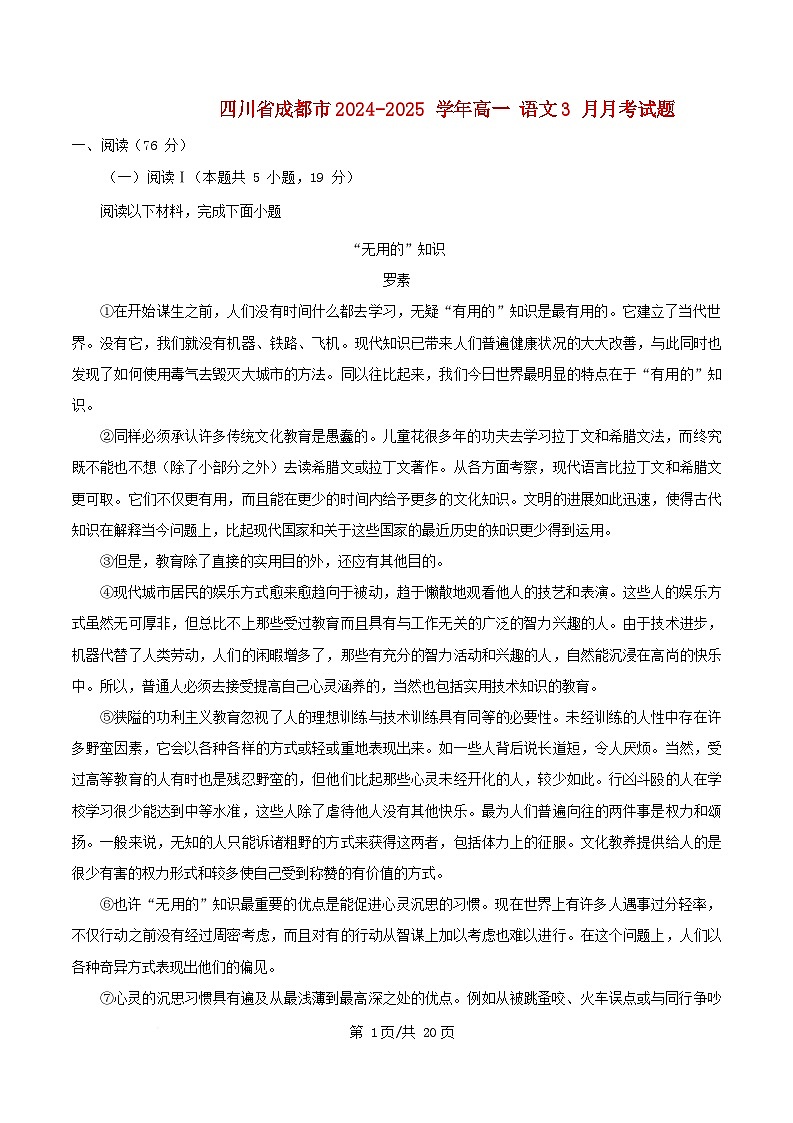 四川省成都市2024-2025 学年高一 语文3 月月考试题

一、阅读（76 分）

（一）阅读Ⅰ（本题共 5 小题，19 分）

阅读以下材料，完成下面小题

“无用的”知识

罗素

①在开始谋生之前，人们没有时间什么都去学习，无疑“有用的”知识是最有用的。它建立了当代世界。没有它，我们就没有机器、铁路、飞机。现代知识已带来人们普遍健康状况的大大改善，与此同时也发现了如何使用毒气去毁灭大城市的方法。同以往比起来，我们今日世界最明显的特点在于“有用的”知识。

②同样必须承认许多传统文化教育是愚蠢的。儿童花很多年的功夫去学习拉丁文和希腊文法，而终究既不能也不想（除了小部分之外）去读希腊文或拉丁文著作。从各方面考察，现代语言比拉丁文和希腊文更可取。它们不仅更有用，而且能在更少的时间内给予更多的文化知识。文明的进展如此迅速，使得古代知识在解释当今问题上，比起现代国家和关于这些国家的最近历史的知识更少得到运用。

③但是，教育除了直接的实用目的外，还应有其他目的。

④现代城市居民的娱乐方式愈来愈趋向于被动，趋于懒散地观看他人的技艺和表演。这些人的娱乐方式虽然无可厚非，但总比不上那些受过教育而且具有与工作无关的广泛的智力兴趣的人。由于技术进步，机器代替了人类劳动，人们的闲暇增多了，那些有充分的智力活动和兴趣的人，自然能沉浸在高尚的快乐中。所以，普通人必须去接受提高自己心灵涵养的，当然也包括实用技术知识的教育。

⑤狭隘的功利主义教育忽视了人的理想训练与技术训练具有同等的必要性。未经训练的人性中存在许多野蛮因素，它会以各种各样的方式或轻或重地表现出来。如一些人背后说长道短，令人厌烦。当然，受过高等教育的人有时也是残忍野蛮的，但他们比起那些心灵未经开化的人，较少如此。行凶斗殴的人在学校学习很少能达到中等水准，这些人除了虐待他人没有其他快乐。最为人们普遍向往的两件事是权力和颂扬。一般来说，无知的人只能诉诸粗野的方式来获得这两者，包括体力上的征服。文化教养提供给人的是很少有害的权力形式和较多使自己受到称赞的有价值的方式。

⑥也许“无用的”知识最重要的优点是能促进心灵沉思的习惯。现在世界上有许多人遇事过分轻率，不仅行动之前没有经过周密考虑，而且对有的行动从智谋上加以考虑也难以进行。在这个问题上，人们以各种奇异方式表现出他们的偏见。

⑦心灵的沉思习惯具有遍及从最浅薄到最高深之处的优点。例如从被跳蚤咬、火车误点或与同行争吵

第 1页/共 20页